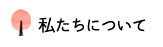 私たちについて